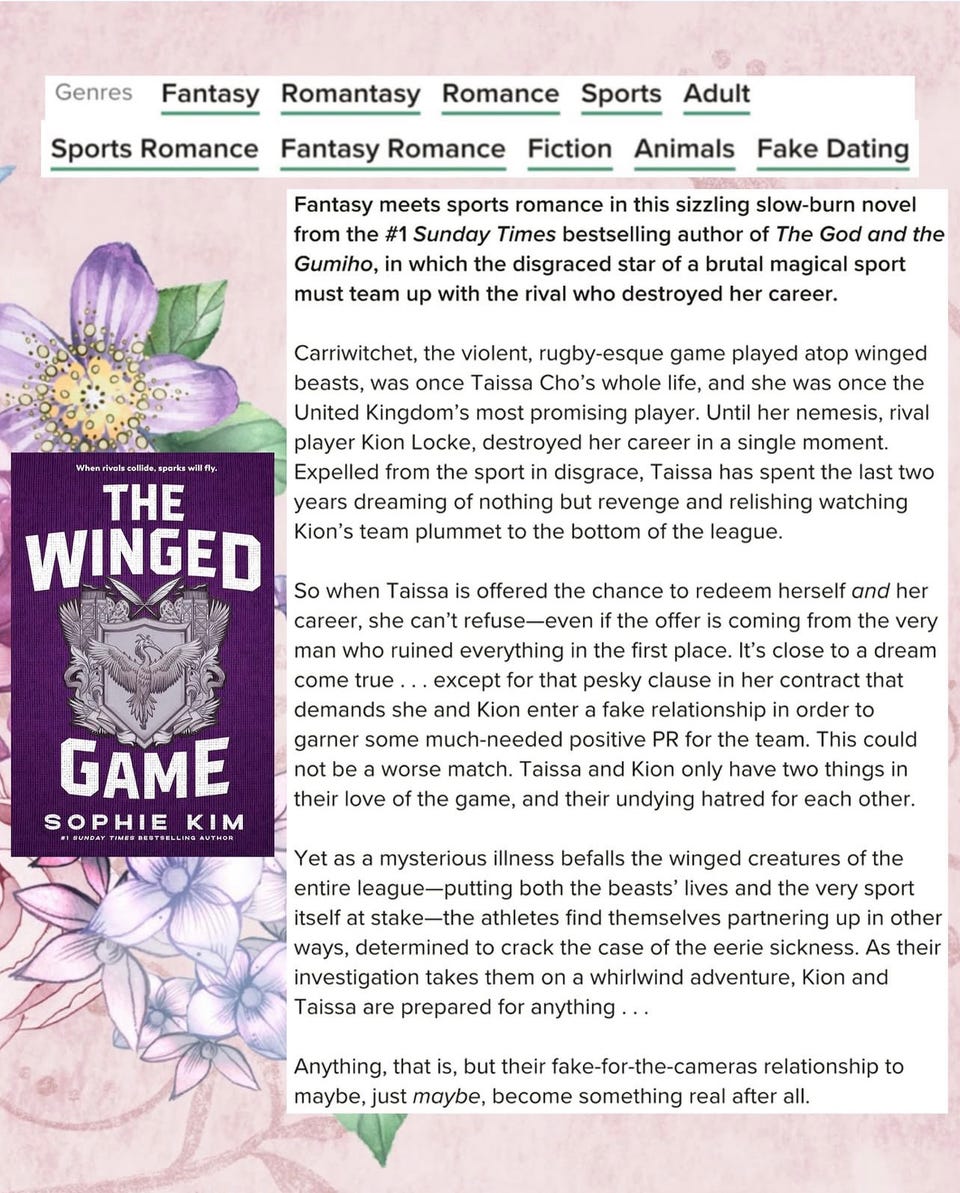 Genres Fantasy Romantasy Romance Sports Adult

Sports Romance Fantasy Romance Fiction Animals Fake Dating

When rivals collide, sparks will fly.

THE WINGED GAME

SOPHIE KIM

#1 SUNDAY TIMES BESTSELLING AUTHOR

Fantasy meets sports romance in this sizzling slow-burn novel from the #1 Sunday Times bestselling author of The God and the Gumiho, in which the disgraced star of a brutal magical sport must team up with the rival who destroyed her career.

Carriwitchet, the violent, rugby-esque game played atop winged beasts, was once Taissa Cho's whole life, and she was once the United Kingdom's most promising player. Until her nemesis, rival player Kion Locke, destroyed her career in a single moment. Expelled from the sport in disgrace, Taissa has spent the last two years dreaming of nothing but revenge and relishing watching Kion's team plummet to the bottom of the league.

So when Taissa is offered the chance to redeem herself and her career, she can't refuse—even if the offer is coming from the very man who ruined everything in the first place. It's close to a dream come true . . . except for that pesky clause in her contract that demands she and Kion enter a fake relationship in order to garner some much-needed positive PR for the team. This could not be a worse match. Taissa and Kion only have two things in their love of the game, and their undying hatred for each other.

Yet as a mysterious illness befalls the winged creatures of the entire league—putting both the beasts' lives and the very sport itself at stake—the athletes find themselves partnering up in other ways, determined to crack the case of the eerie sickness. As their investigation takes them on a whirlwind adventure, Kion and Taissa are prepared for anything . . .

Anything, that is, but their fake-for-the-cameras relationship to maybe, just maybe, become something real after all.